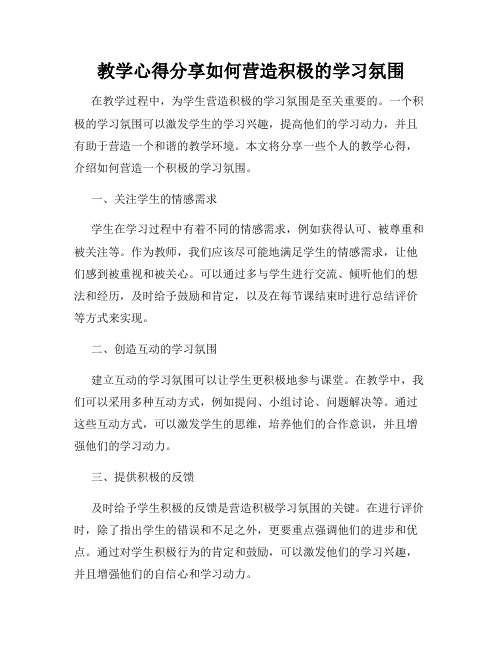 教学心得分享如何营造积极的学习氛围

在教学过程中，为学生营造积极的学习氛围是至关重要的。一个积极的学习氛围可以激发学生的学习兴趣，提高他们的学习动力，并且有助于营造一个和谐的教学环境。本文将分享一些个人的教学心得，介绍如何营造一个积极的学习氛围。

一、关注学生的情感需求

学生在学习过程中有着不同的情感需求，例如获得认可、被尊重和被关注等。作为教师，我们应该尽可能地满足学生的情感需求，让他们感到被重视和被关心。可以通过多与学生进行交流、倾听他们的想法和经历，及时给予鼓励和肯定，以及在每节课结束时进行总结评价等方式来实现。

二、创造互动的学习氛围

建立互动的学习氛围可以让学生更积极地参与课堂。在教学中，我们可以采用多种互动方式，例如提问、小组讨论、问题解决等。通过这些互动方式，可以激发学生的思维，培养他们的合作意识，并且增强他们的学习动力。

三、提供积极的反馈

及时给予学生积极的反馈是营造积极学习氛围的关键。在进行评价时，除了指出学生的错误和不足之外，更要重点强调他们的进步和优点。通过对学生积极行为的肯定和鼓励，可以激发他们的学习兴趣，并且增强他们的自信心和学习动力。